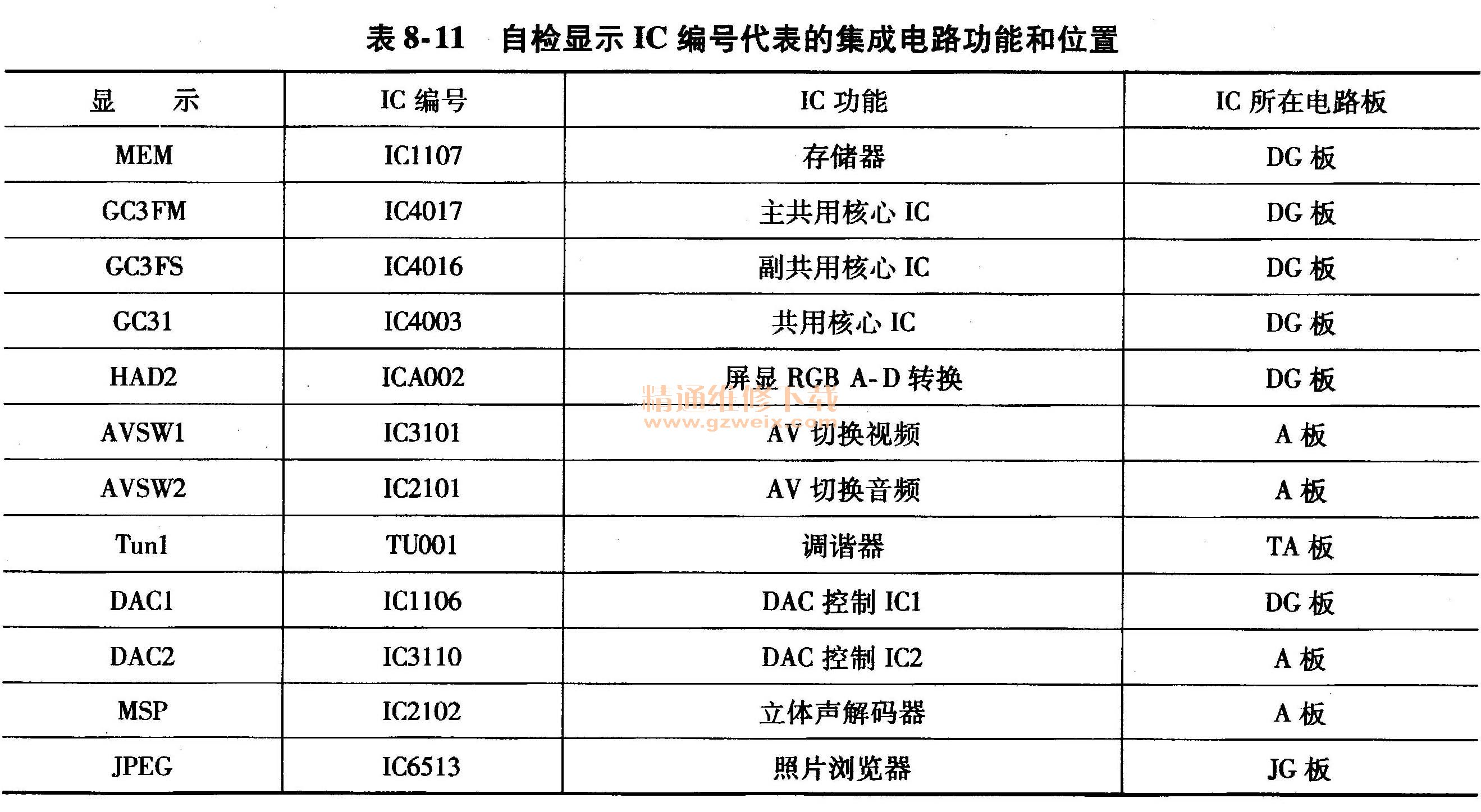 表 8-11 自检显示 IC 编号代表的集成电路功能和位置

| 显　示 | IC 编号 | IC 功能 | IC 所在电路板 |
|---|---|---|---|
| MEM | IC1107 | 存储器 | DG 板 |
| GC3FM | IC4017 | 主共用核心 IC | DG 板 |
| GC3FS | IC4016 | 副共用核心 IC | DG 板 |
| GC31 | IC4003 | 共用核心 IC | DG 板 |
| HAD2 | ICA002 | 屏显 RGB A-D 转换 | DG 板 |
| AVSW1 | IC3101 | AV 切换视频 | A 板 |
| AVSW2 | IC2101 | AV 切换音频 | A 板 |
| Tun1 | TU001 | 调谐器 | TA 板 |
| DAC1 | IC1106 | DAC 控制 IC1 | DG 板 |
| DAC2 | IC3110 | DAC 控制 IC2 | A 板 |
| MSP | IC2102 | 立体声解码器 | A 板 |
| JPEG | IC6513 | 照片浏览器 | JG 板 |

精通维修下载
www.gzweix.com